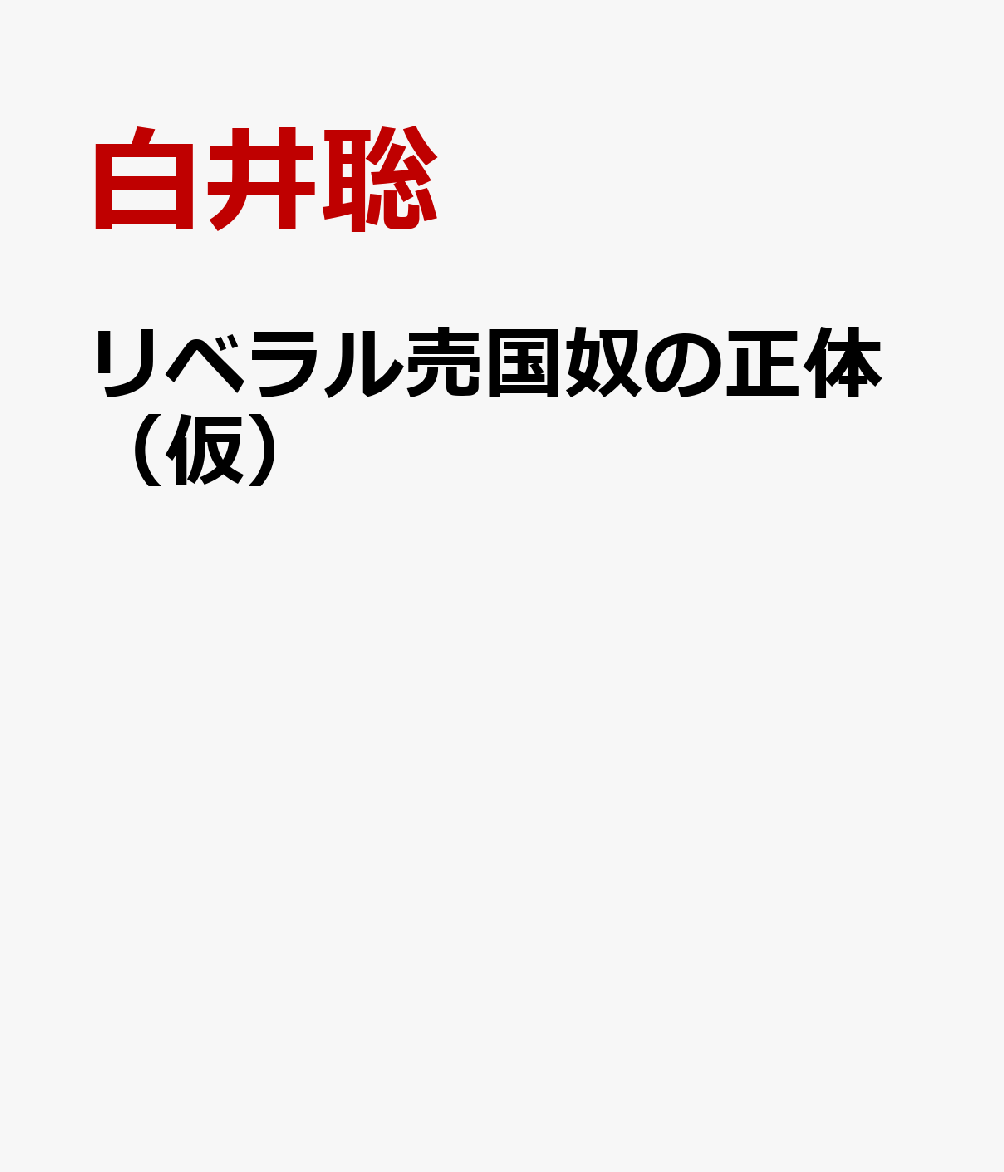 白井聡

リベラル売国奴の正体（仮）